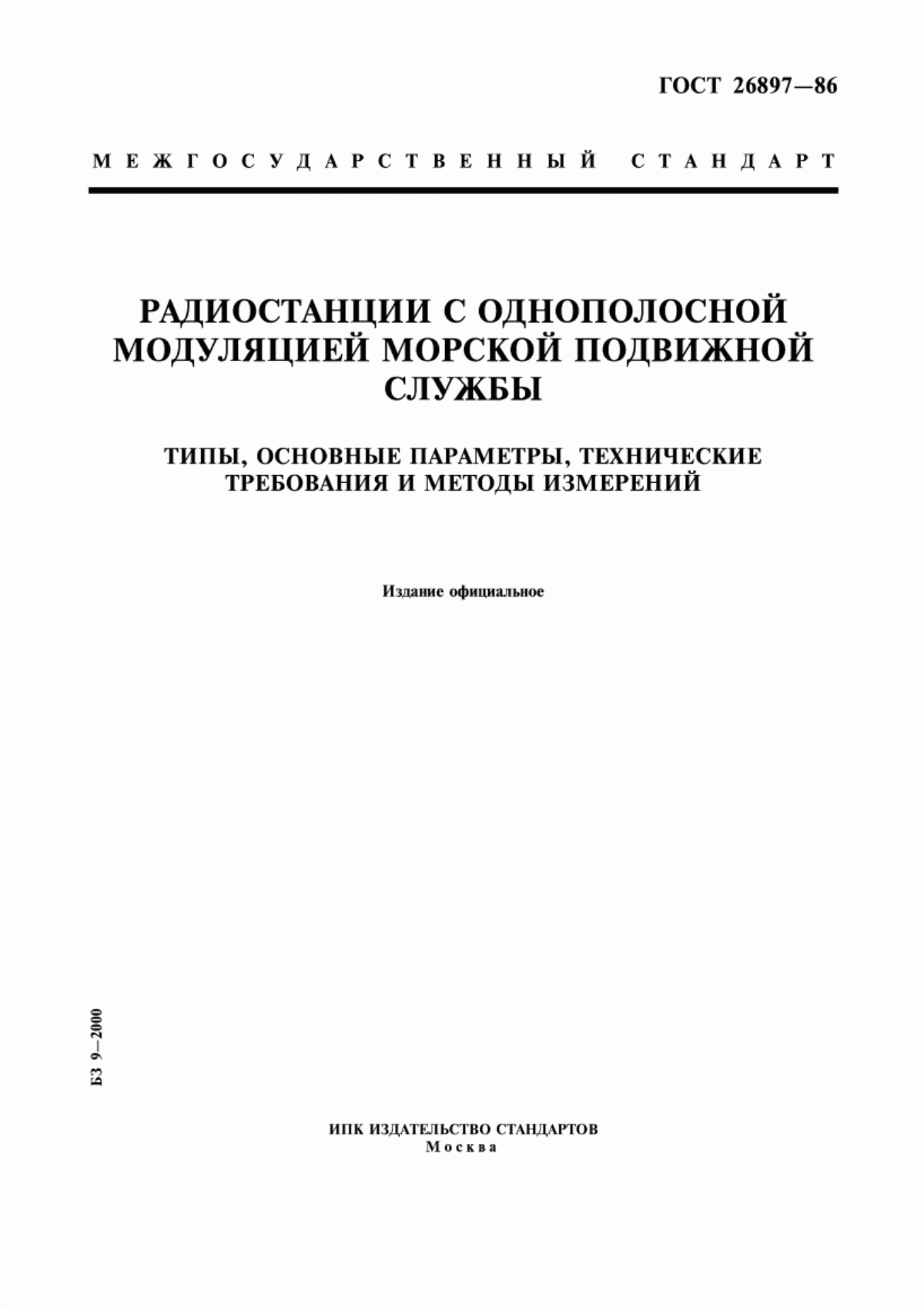 ГОСТ 26897—86

МЕЖГОСУДАРСТВЕННЫЙ СТАНДАРТ

РАДИОСТАНЦИИ С ОДНОПОЛОСНОЙ МОДУЛЯЦИЕЙ МОРСКОЙ ПОДВИЖНОЙ СЛУЖБЫ

ТИПЫ, ОСНОВНЫЕ ПАРАМЕТРЫ, ТЕХНИЧЕСКИЕ ТРЕБОВАНИЯ И МЕТОДЫ ИЗМЕРЕНИЙ

Издание официальное

БЗ 9—2000

ИПК ИЗДАТЕЛЬСТВО СТАНДАРТОВ
Москва